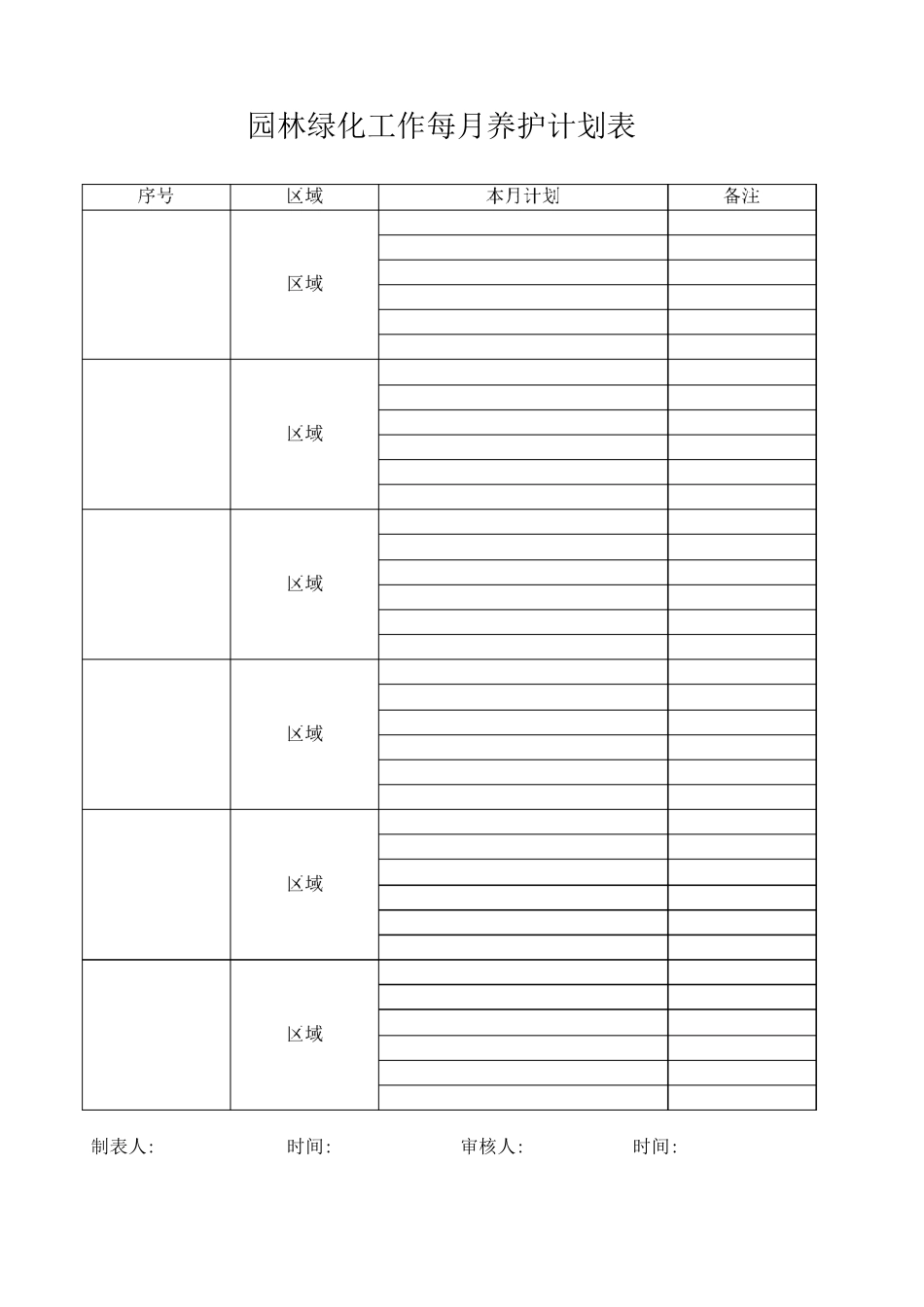 园林绿化工作每月养护计划表

| 序号 | 区域 | 本月计划 | 备注 |
|---|---|---|---|
| | 区域 | | |
| | 区域 | | |
| | 区域 | | |
| | 区域 | | |
| | 区域 | | |
| | 区域 | | |

制表人: 时间: 审核人: 时间: